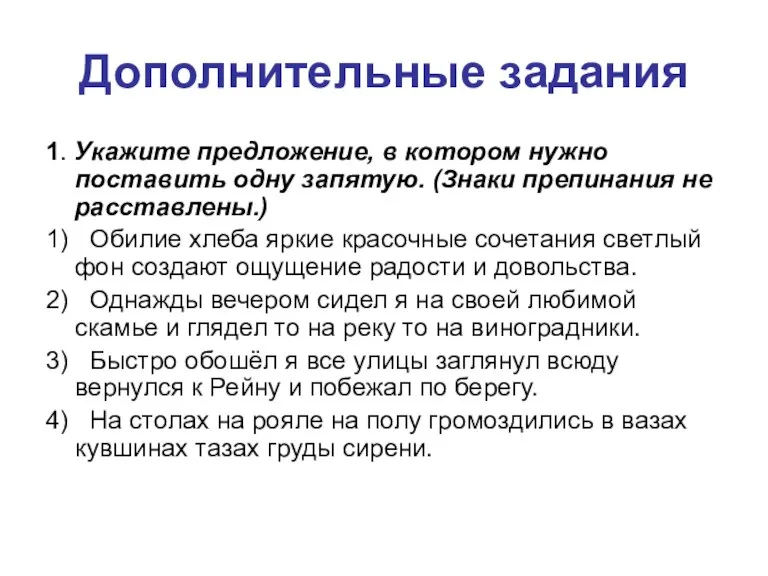 Дополнительные задания

1. Укажите предложение, в котором нужно поставить одну запятую. (Знаки препинания не расставлены.)

1) Обилие хлеба яркие красочные сочетания светлый фон создают ощущение радости и довольства.

2) Однажды вечером сидел я на своей любимой скамье и глядел то на реку то на виноградники.

3) Быстро обошёл я все улицы заглянул всюду вернулся к Рейну и побежал по берегу.

4) На столах на рояле на полу громоздились в вазах кувшинах тазах груды сирени.